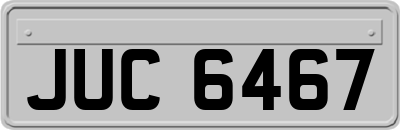 JUC 6467